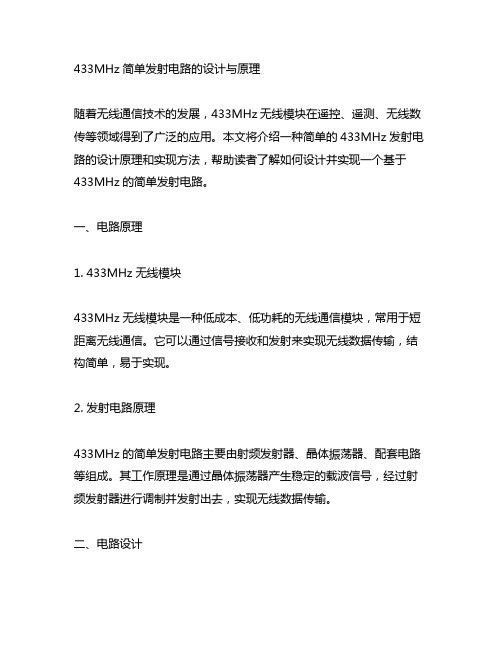 433MHz 简单发射电路的设计与原理

随着无线通信技术的发展，433MHz 无线模块在遥控、遥测、无线数传等领域得到了广泛的应用。本文将介绍一种简单的 433MHz 发射电路的设计原理和实现方法，帮助读者了解如何设计并实现一个基于 433MHz 的简单发射电路。

一、电路原理

1. 433MHz 无线模块

433MHz 无线模块是一种低成本、低功耗的无线通信模块，常用于短距离无线通信。它可以通过信号接收和发射来实现无线数据传输，结构简单，易于实现。

2. 发射电路原理

433MHz 的简单发射电路主要由射频发射器、晶体振荡器、配套电路等组成。其工作原理是通过晶体振荡器产生稳定的载波信号，经过射频发射器进行调制并发射出去，实现无线数据传输。

二、电路设计